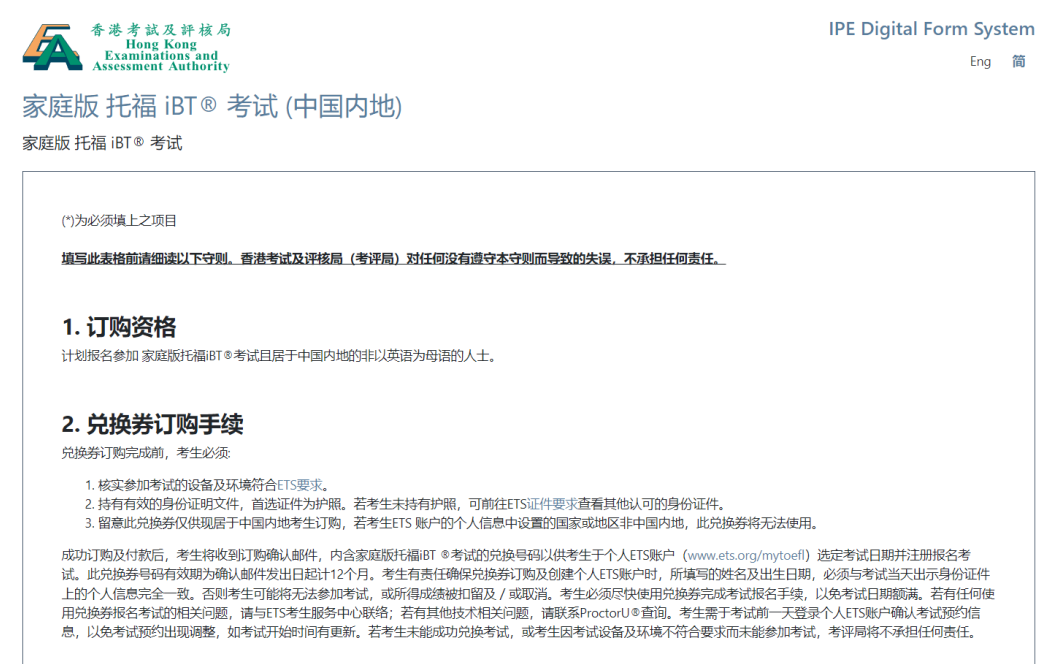 香港考試及評核局
Hong Kong
Examinations and
Assessment Authority

IPE Digital Form System

Eng 简

家庭版 托福 iBT® 考试 (中国内地)

家庭版 托福 iBT® 考试

(*)为必须填上之项目

填写此表格前请细读以下守则。香港考试及评核局（考评局）对任何没有遵守本守则而导致的失误，不承担任何责任。

1. 订购资格

计划报名参加 家庭版托福iBT®考试且居于中国内地的非以英语为母语的人士。

2. 兑换券订购手续

兑换券订购完成前，考生必须:

1. 核实参加考试的设备及环境符合ETS要求。
2. 持有有效的身份证明文件，首选证件为护照。若考生未持有护照，可前往ETS证件要求查看其他认可的身份证件。
3. 留意此兑换券仅供现居于中国内地考生订购，若考生ETS 账户的个人信息中设置的国家或地区非中国内地，此兑换券将无法使用。

成功订购及付款后，考生将收到订购确认邮件，内含家庭版托福iBT ®考试的兑换号码以供考生于个人ETS账户（www.ets.org/mytoefl）选定考试日期并注册报名考试。此兑换券号码有效期为确认邮件发出日起计12个月。考生有责任确保兑换券订购及创建个人ETS账户时，所填写的姓名及出生日期，必须与考试当天出示身份证件上的个人信息完全一致。否则考生可能将无法参加考试，或所得成绩被扣留及 / 或取消。考生必须尽快使用兑换券完成考试报名手续，以免考试日期额满。若有任何使用兑换券报名考试的相关问题，请与ETS考生服务中心联络；若有其他技术相关问题，请联系ProctorU®查询。考生需于考试前一天登录个人ETS账户确认考试预约信息，以免考试预约出现调整，如考试开始时间有更新。若考生未能成功兑换考试，或考生因考试设备及环境不符合要求而未能参加考试，考评局将不承担任何责任。